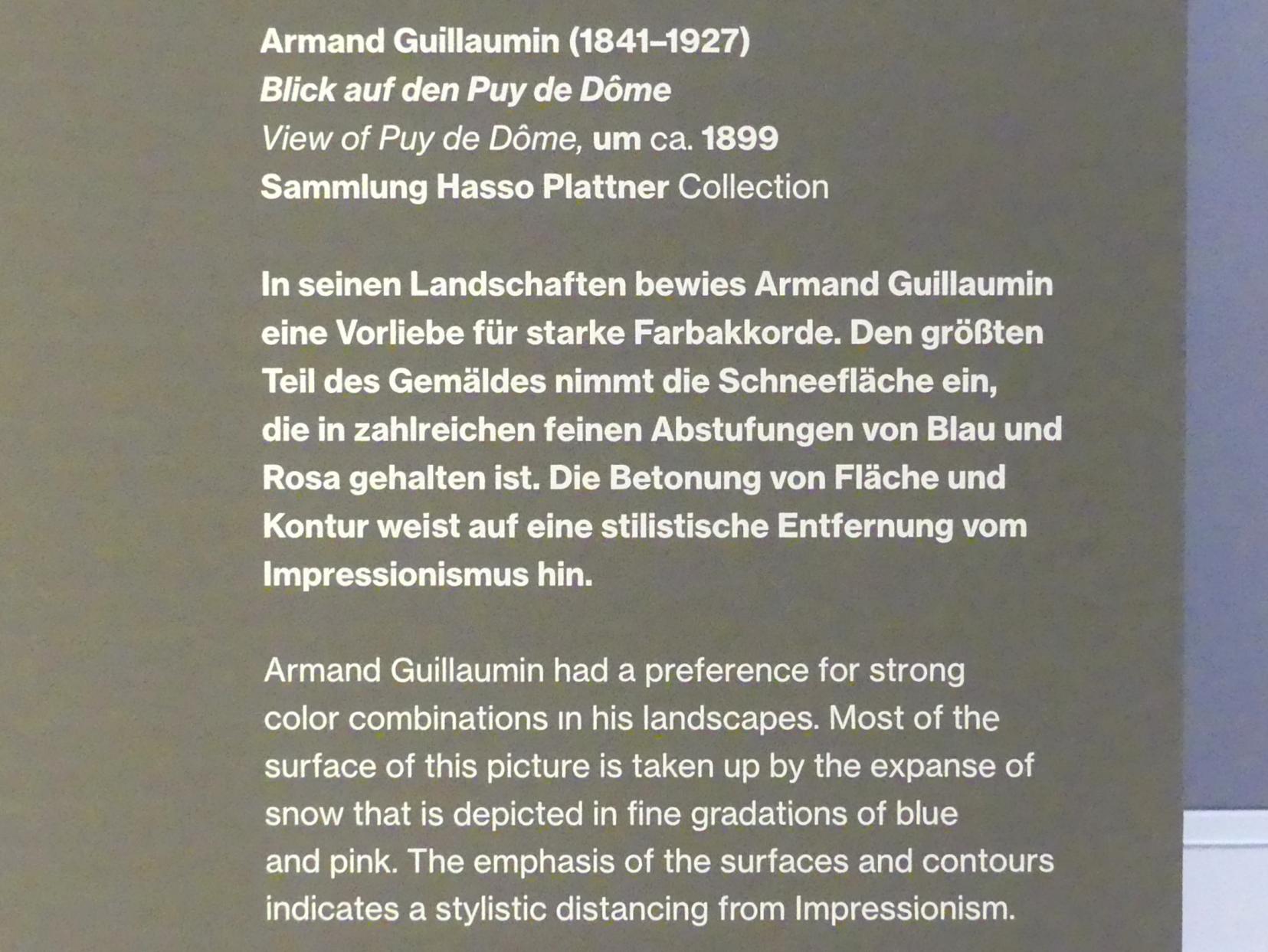 Armand Guillaumin (1841–1927)
Blick auf den Puy de Dôme
View of Puy de Dôme, um ca. 1899
Sammlung Hasso Plattner Collection

In seinen Landschaften bewies Armand Guillaumin eine Vorliebe für starke Farbakkorde. Den größten Teil des Gemäldes nimmt die Schneefläche ein, die in zahlreichen feinen Abstufungen von Blau und Rosa gehalten ist. Die Betonung von Fläche und Kontur weist auf eine stilistische Entfernung vom Impressionismus hin.

Armand Guillaumin had a preference for strong color combinations in his landscapes. Most of the surface of this picture is taken up by the expanse of snow that is depicted in fine gradations of blue and pink. The emphasis of the surfaces and contours indicates a stylistic distancing from Impressionism.